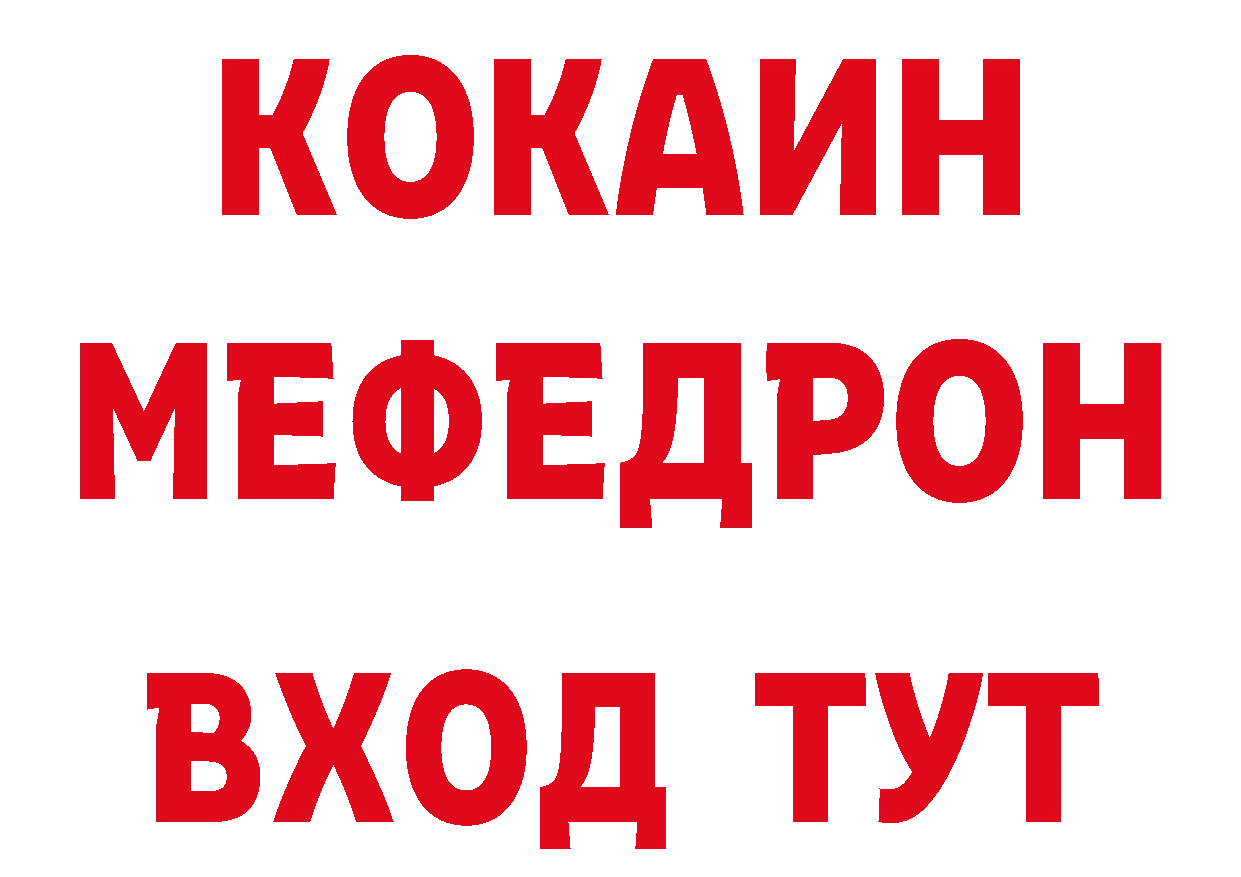 КОКАИН
МЕФЕДРОН
ВХОД ТУТ